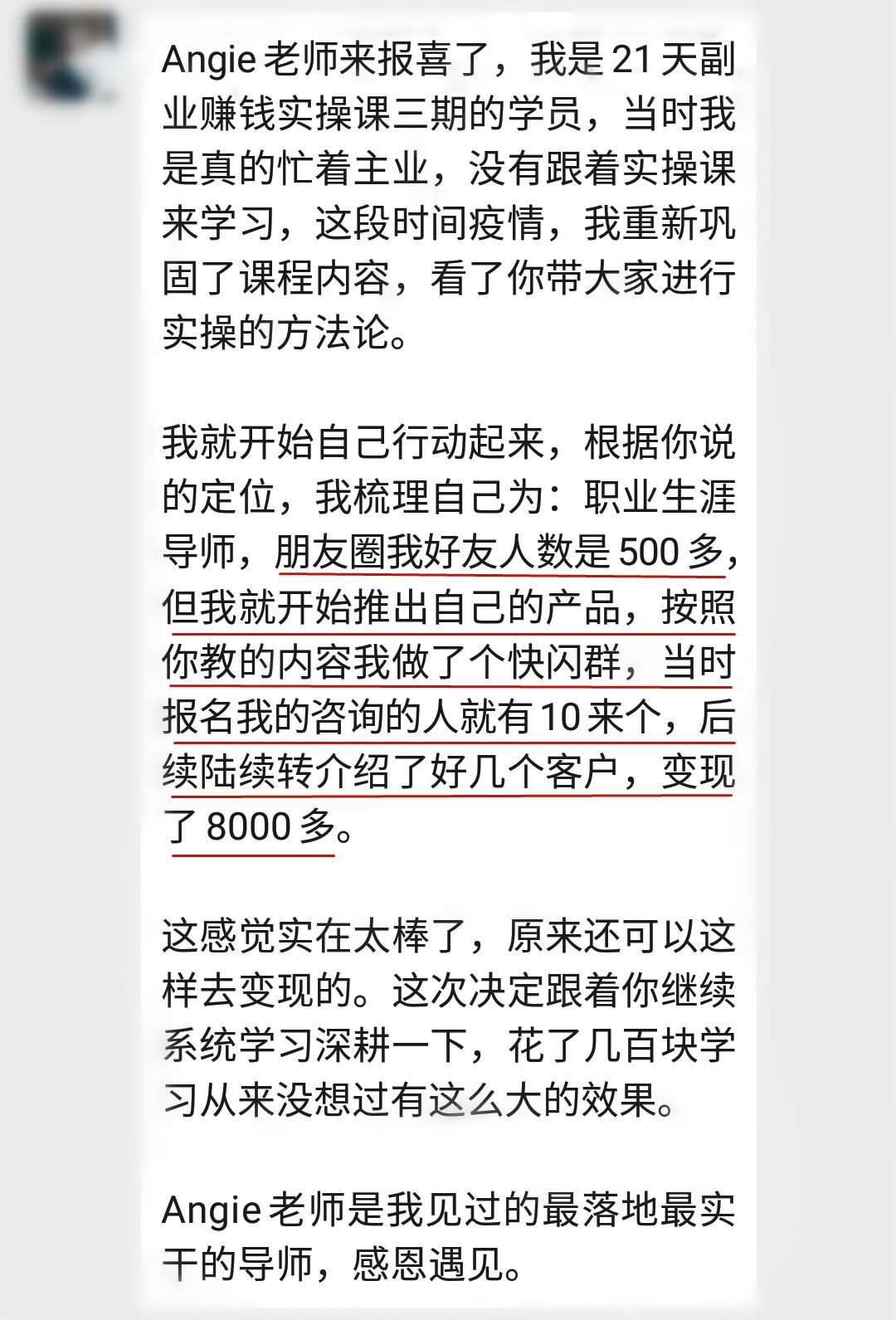 Angie 老师来报喜了，我是 21 天副业赚钱实操课三期的学员，当时我是真的忙着主业，没有跟着实操课来学习，这段时间疫情，我重新巩固了课程内容，看了你带大家进行实操的方法论。

我就开始自己行动起来，根据你说的定位，我梳理自己为：职业生涯导师，朋友圈我好友人数是 500 多，但我就开始推出自己的产品，按照你教的内容我做了个快闪群，当时报名我的咨询的人就有 10 来个，后续陆续转介绍了好几个客户，变现了 8000 多。

这感觉实在太棒了，原来还可以这样去变现的。这次决定跟着你继续系统学习深耕一下，花了几百块学习从来没想过有这么大的效果。

Angie 老师是我见过的最落地最实干的导师，感恩遇见。